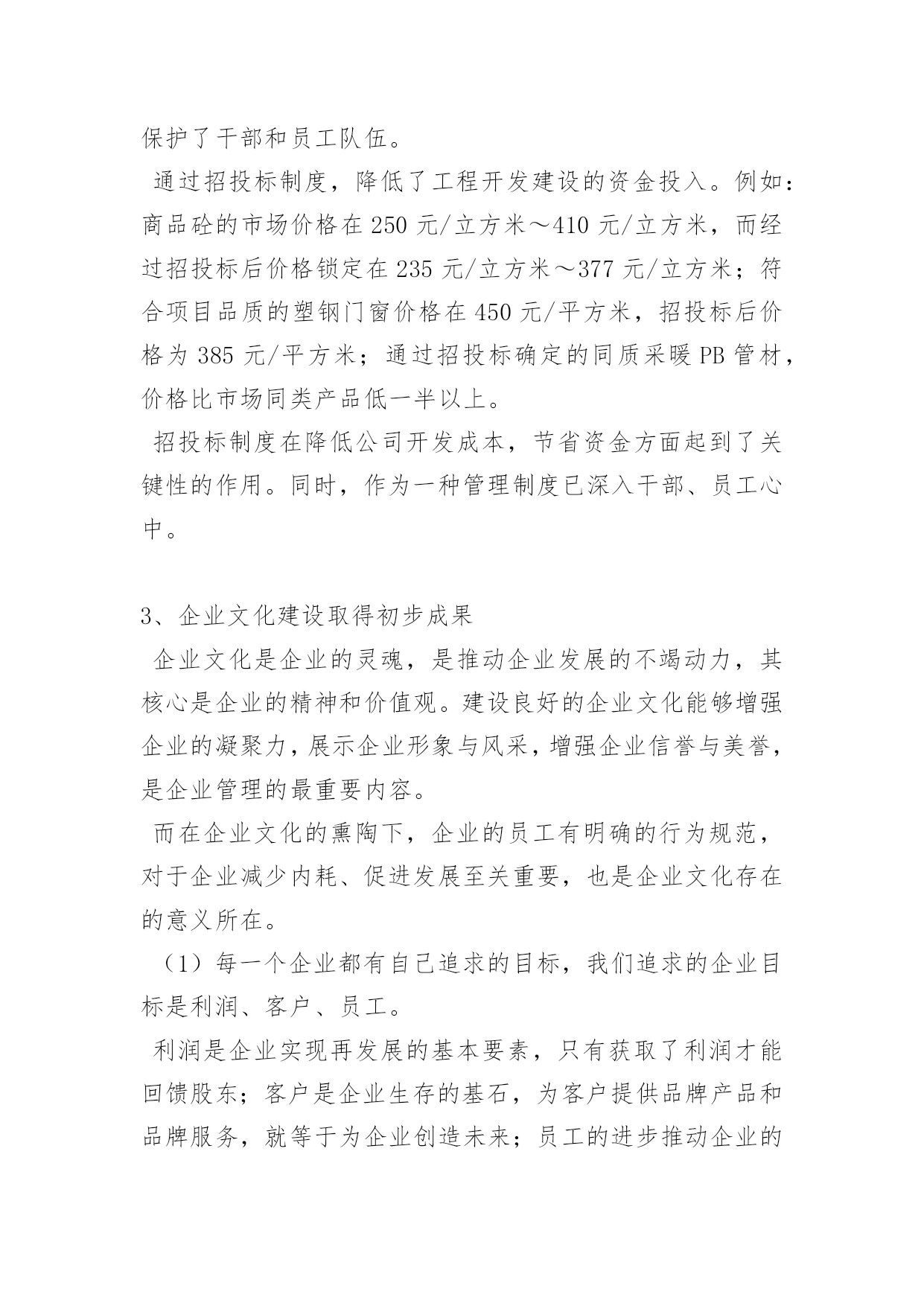 保护了干部和员工队伍。

通过招投标制度，降低了工程开发建设的资金投入。例如：商品砼的市场价格在 250 元/立方米～410 元/立方米，而经过招投标后价格锁定在 235 元/立方米～377 元/立方米；符合项目品质的塑钢门窗价格在 450 元/平方米，招投标后价格为 385 元/平方米；通过招投标确定的同质采暖 PB 管材，价格比市场同类产品低一半以上。

招投标制度在降低公司开发成本，节省资金方面起到了关键性的作用。同时，作为一种管理制度已深入干部、员工心中。

3、企业文化建设取得初步成果

企业文化是企业的灵魂，是推动企业发展的不竭动力，其核心是企业的精神和价值观。建设良好的企业文化能够增强企业的凝聚力，展示企业形象与风采，增强企业信誉与美誉，是企业管理的最重要内容。

而在企业文化的熏陶下，企业的员工有明确的行为规范，对于企业减少内耗、促进发展至关重要，也是企业文化存在的意义所在。

（1）每一个企业都有自己追求的目标，我们追求的企业目标是利润、客户、员工。

利润是企业实现再发展的基本要素，只有获取了利润才能回馈股东；客户是企业生存的基石，为客户提供品牌产品和品牌服务，就等于为企业创造未来；员工的进步推动企业的